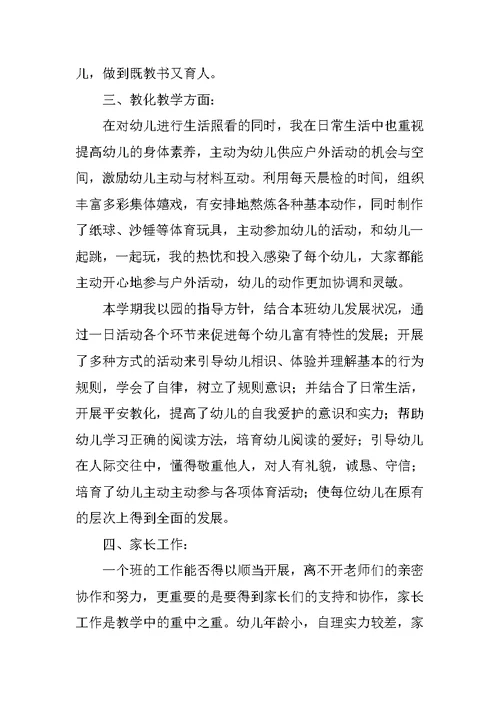 儿，做到既教书又育人。

三、教化教学方面：

在对幼儿进行生活照看的同时，我在日常生活中也重视提高幼儿的身体素养，主动为幼儿供应户外活动的机会与空间，激励幼儿主动与材料互动。利用每天晨检的时间，组织丰富多彩集体嬉戏，有安排地熬炼各种基本动作，同时制作了纸球、沙锤等体育玩具，主动参加幼儿的活动，和幼儿一起跳，一起玩，我的热忱和投入感染了每个幼儿，大家都能主动开心地参与户外活动，幼儿的动作更加协调和灵敏。

本学期我以园的指导方针，结合本班幼儿发展状况，通过一日活动各个环节来促进每个幼儿富有特性的发展；开展了多种方式的活动来引导幼儿相识、体验并理解基本的行为规则，学会了自律，树立了规则意识；并结合了日常生活，开展平安教化，提高了幼儿的自我爱护的意识和实力；帮助幼儿学习正确的阅读方法，培育幼儿阅读的爱好；引导幼儿在人际交往中，懂得敬重他人，对人有礼貌，诚恳、守信；培育了幼儿主动主动参与各项体育活动；使每位幼儿在原有的层次上得到全面的发展。

四、家长工作：

一个班的工作能否得以顺当开展，离不开老师们的亲密协作和努力，更重要的是要得到家长们的支持和协作，家长工作是教学中的重中之重。幼儿年龄小，自理实力较差，家